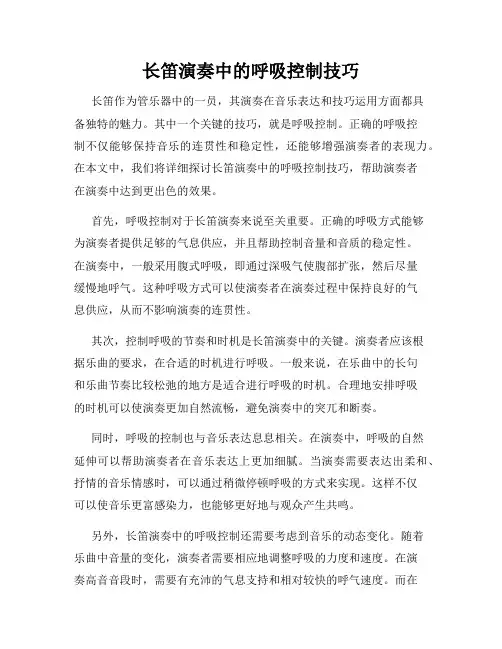 长笛演奏中的呼吸控制技巧

长笛作为管乐器中的一员，其演奏在音乐表达和技巧运用方面都具备独特的魅力。其中一个关键的技巧，就是呼吸控制。正确的呼吸控制不仅能够保持音乐的连贯性和稳定性，还能够增强演奏者的表现力。在本文中，我们将详细探讨长笛演奏中的呼吸控制技巧，帮助演奏者在演奏中达到更出色的效果。

首先，呼吸控制对于长笛演奏来说至关重要。正确的呼吸方式能够为演奏者提供足够的气息供应，并且帮助控制音量和音质的稳定性。在演奏中，一般采用腹式呼吸，即通过深吸气使腹部扩张，然后尽量缓慢地呼气。这种呼吸方式可以使演奏者在演奏过程中保持良好的气息供应，从而不影响演奏的连贯性。

其次，控制呼吸的节奏和时机是长笛演奏中的关键。演奏者应该根据乐曲的要求，在合适的时机进行呼吸。一般来说，在乐曲中的长句和乐曲节奏比较松弛的地方是适合进行呼吸的时机。合理地安排呼吸的时机可以使演奏更加自然流畅，避免演奏中的突兀和断奏。

同时，呼吸的控制也与音乐表达息息相关。在演奏中，呼吸的自然延伸可以帮助演奏者在音乐表达上更加细腻。当演奏需要表达出柔和、抒情的音乐情感时，可以通过稍微停顿呼吸的方式来实现。这样不仅可以使音乐更富感染力，也能够更好地与观众产生共鸣。

另外，长笛演奏中的呼吸控制还需要考虑到音乐的动态变化。随着乐曲中音量的变化，演奏者需要相应地调整呼吸的力度和速度。在演奏高音音段时，需要有充沛的气息支持和相对较快的呼气速度。而在